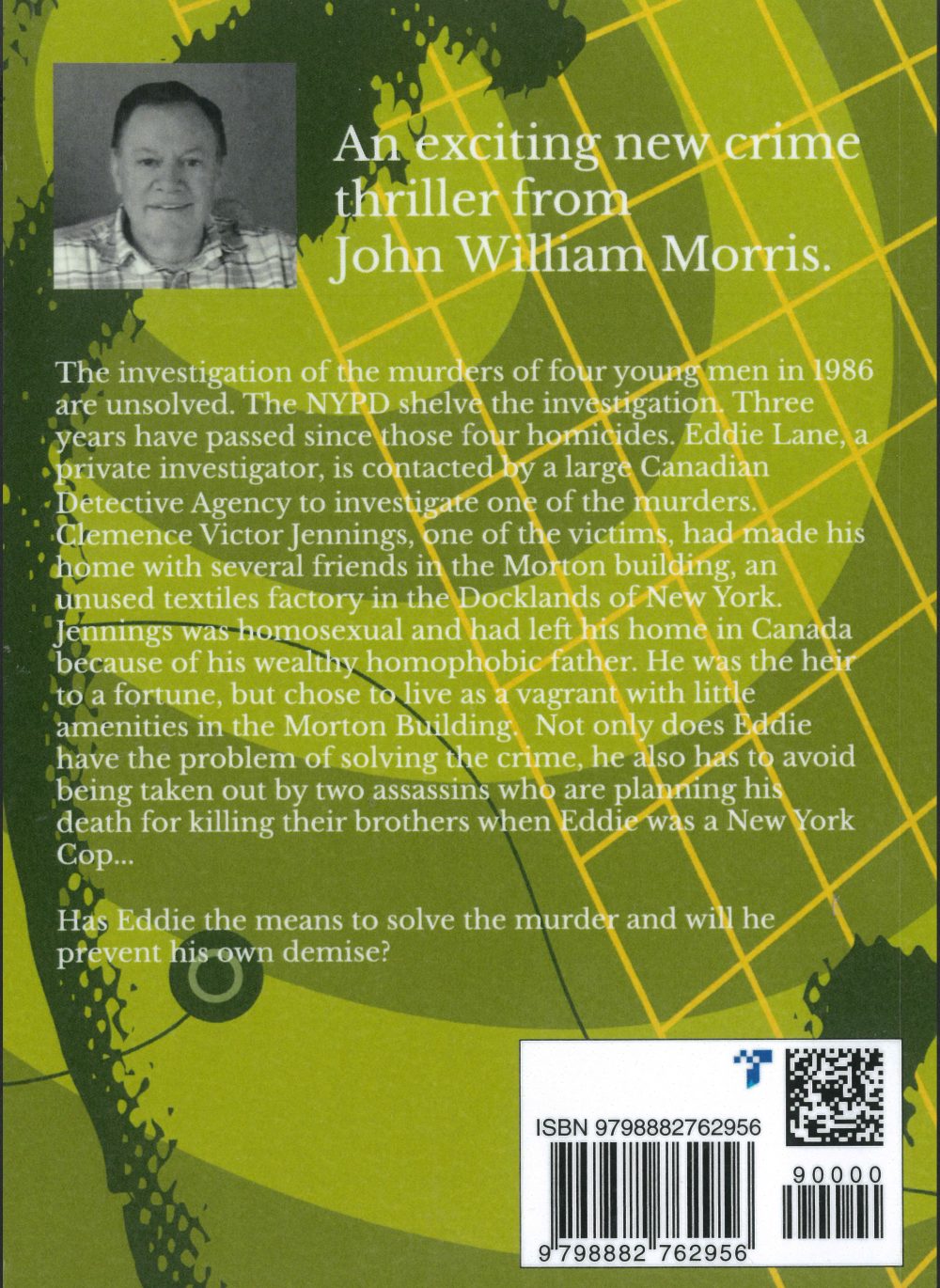 An exciting new crime thriller from John William Morris.

The investigation of the murders of four young men in 1986 are unsolved. The NYPD shelve the investigation. Three years have passed since those four homicides. Eddie Lane, a private investigator, is contacted by a large Canadian Detective Agency to investigate one of the murders. Clemence Victor Jennings, one of the victims, had made his home with several friends in the Morton building, an unused textiles factory in the Docklands of New York. Jennings was homosexual and had left his home in Canada because of his wealthy homophobic father. He was the heir to a fortune, but chose to live as a vagrant with little amenities in the Morton Building. Not only does Eddie have the problem of solving the crime, he also has to avoid being taken out by two assassins who are planning his death for killing their brothers when Eddie was a New York Cop...

Has Eddie the means to solve the murder and will he prevent his own demise?

ISBN 9798882762956

90000

9 798882 762956